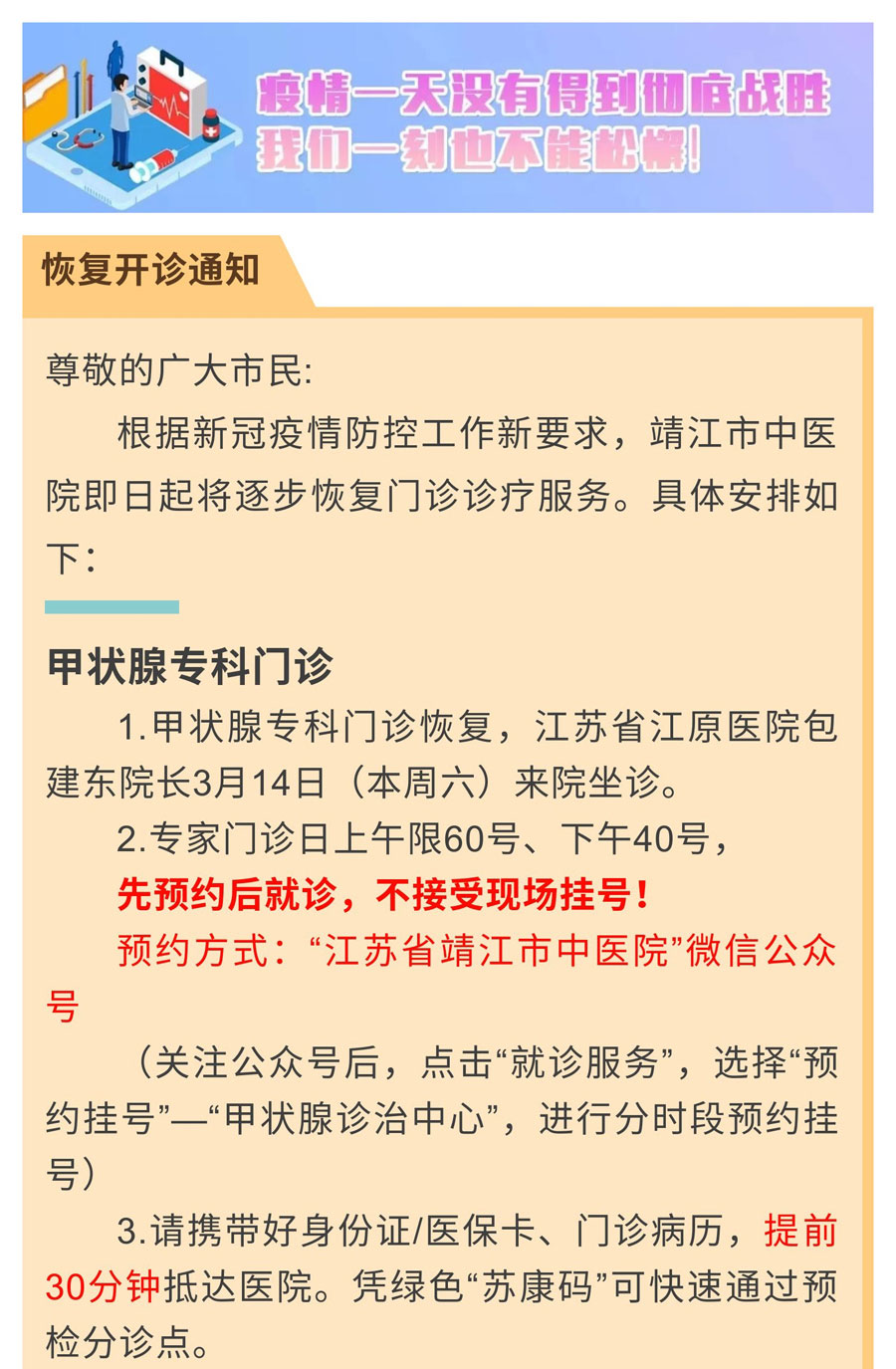 疫情一天没有得到彻底战胜
我们一刻也不能松懈!

恢复开诊通知

尊敬的广大市民:

根据新冠疫情防控工作新要求，靖江市中医院即日起将逐步恢复门诊诊疗服务。具体安排如下:

甲状腺专科门诊

1.甲状腺专科门诊恢复，江苏省江原医院包建东院长3月14日（本周六）来院坐诊。

2.专家门诊日上午限60号、下午40号，

先预约后就诊，不接受现场挂号!

预约方式:“江苏省靖江市中医院”微信公众号

（关注公众号后，点击“就诊服务”，选择“预约挂号”—“甲状腺诊治中心”，进行分时段预约挂号）

3.请携带好身份证/医保卡、门诊病历，提前30分钟抵达医院。凭绿色“苏康码”可快速通过预检分诊点。